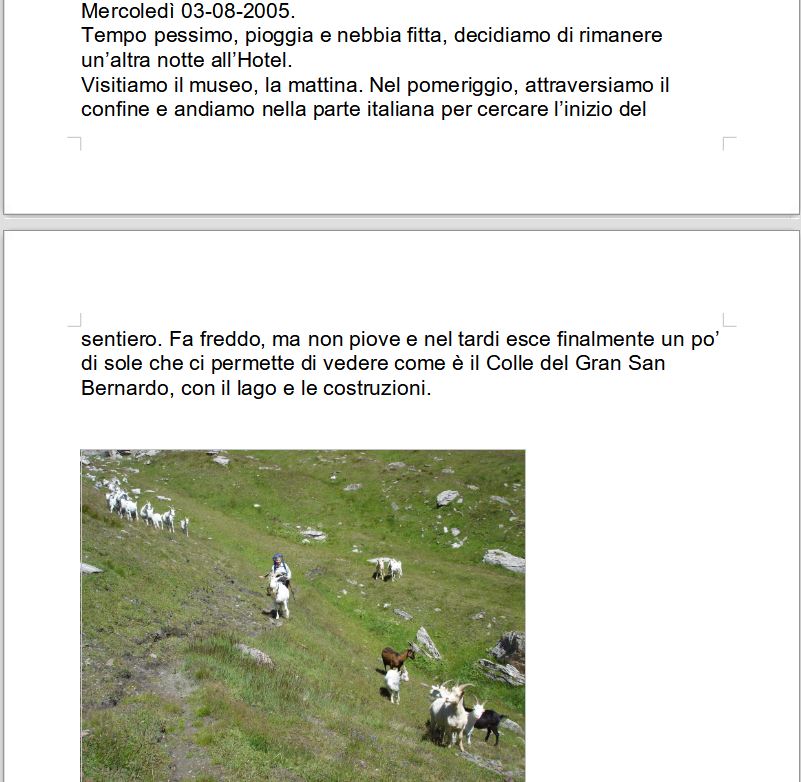 Mercoledì 03-08-2005.
Tempo pessimo, pioggia e nebbia fitta, decidiamo di rimanere un'altra notte all'Hotel.
Visitiamo il museo, la mattina. Nel pomeriggio, attraversiamo il confine e andiamo nella parte italiana per cercare l'inizio del

sentiero. Fa freddo, ma non piove e nel tardi esce finalmente un po' di sole che ci permette di vedere come è il Colle del Gran San Bernardo, con il lago e le costruzioni.